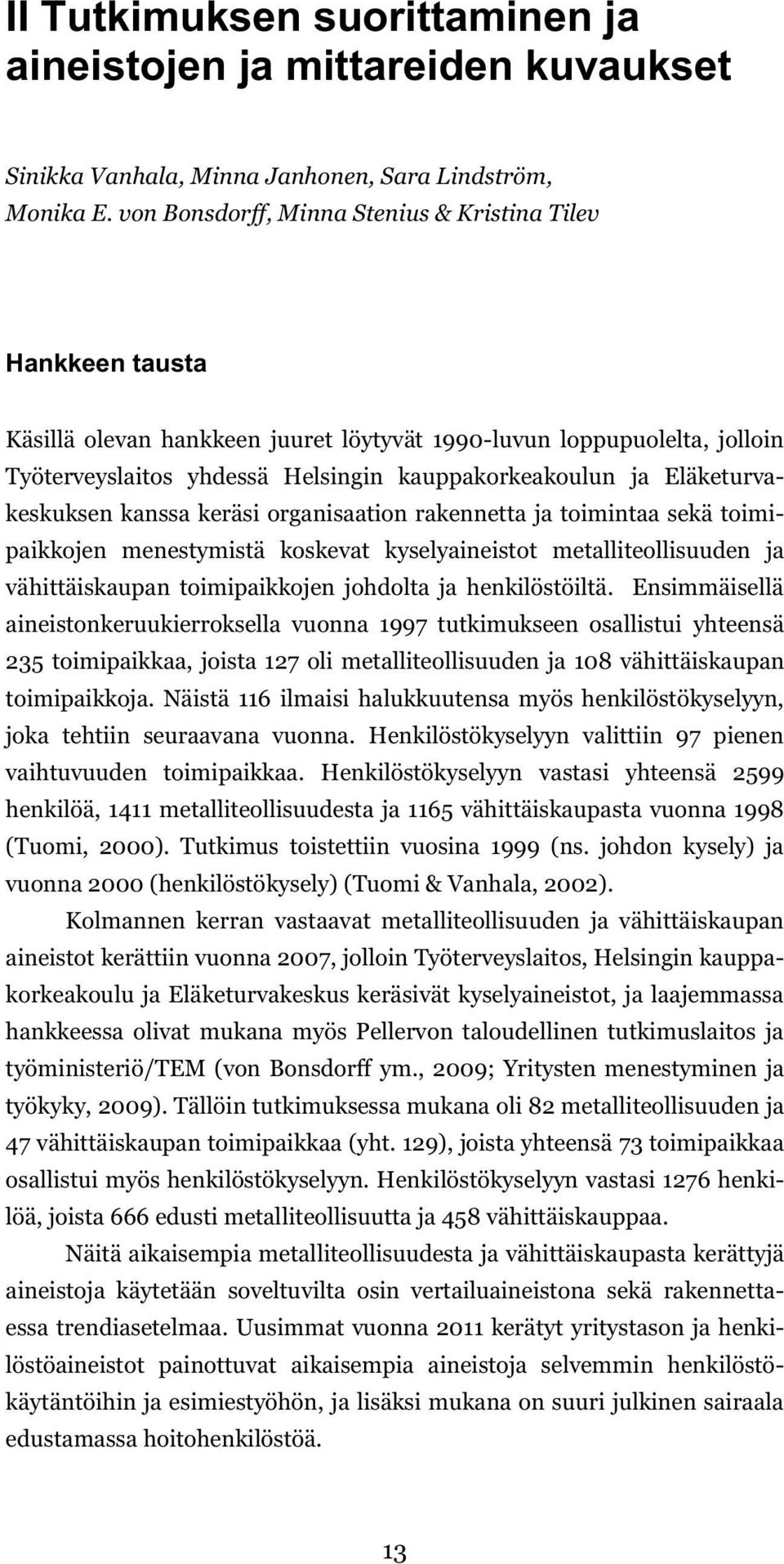 II Tutkimuksen suorittaminen ja aineistojen ja mittareiden kuvaukset

Sinikka Vanhala, Minna Janhonen, Sara Lindström, Monika E. von Bonsdorff, Minna Stenius & Kristina Tilev

Hankkeen tausta

Käsillä olevan hankkeen juuret löytyvät 1990-luvun loppupuolelta, jolloin Työterveyslaitos yhdessä Helsingin kauppakorkeakoulun ja Eläketurvakeskuksen kanssa keräsi organisaation rakennetta ja toimintaa sekä toimipaikkojen menestymistä koskevat kyselyaineistot metalliteollisuuden ja vähittäiskaupan toimipaikkojen johdolta ja henkilöstöiltä. Ensimmäisellä aineistonkeruukierroksella vuonna 1997 tutkimukseen osallistui yhteensä 235 toimipaikkaa, joista 127 oli metalliteollisuuden ja 108 vähittäiskaupan toimipaikkoja. Näistä 116 ilmaisi halukkuutensa myös henkilöstökyselyyn, joka tehtiin seuraavana vuonna. Henkilöstökyselyyn valittiin 97 pienen vaihtuvuuden toimipaikkaa. Henkilöstökyselyyn vastasi yhteensä 2599 henkilöä, 1411 metalliteollisuudesta ja 1165 vähittäiskaupasta vuonna 1998 (Tuomi, 2000). Tutkimus toistettiin vuosina 1999 (ns. johdon kysely) ja vuonna 2000 (henkilöstökysely) (Tuomi & Vanhala, 2002).

Kolmannen kerran vastaavat metalliteollisuuden ja vähittäiskaupan aineistot kerättiin vuonna 2007, jolloin Työterveyslaitos, Helsingin kauppakorkeakoulu ja Eläketurvakeskus keräsivät kyselyaineistot, ja laajemmassa hankkeessa olivat mukana myös Pellervon taloudellinen tutkimuslaitos ja työministeriö/TEM (von Bonsdorff ym., 2009; Yritysten menestyminen ja työkyky, 2009). Tällöin tutkimuksessa mukana oli 82 metalliteollisuuden ja 47 vähittäiskaupan toimipaikkaa (yht. 129), joista yhteensä 73 toimipaikkaa osallistui myös henkilöstökyselyyn. Henkilöstökyselyyn vastasi 1276 henkilöä, joista 666 edusti metalliteollisuutta ja 458 vähittäiskauppaa.

Näitä aikaisempia metalliteollisuudesta ja vähittäiskaupasta kerättyjä aineistoja käytetään soveltuvilta osin vertailuaineistona sekä rakennettaessa trendiasetelmaa. Uusimmat vuonna 2011 kerätyt yritystason ja henkilöstöaineistot painottuvat aikaisempia aineistoja selvemmin henkilöstökäytäntöihin ja esimiestyöhön, ja lisäksi mukana on suuri julkinen sairaala edustamassa hoitohenkilöstöä.

13